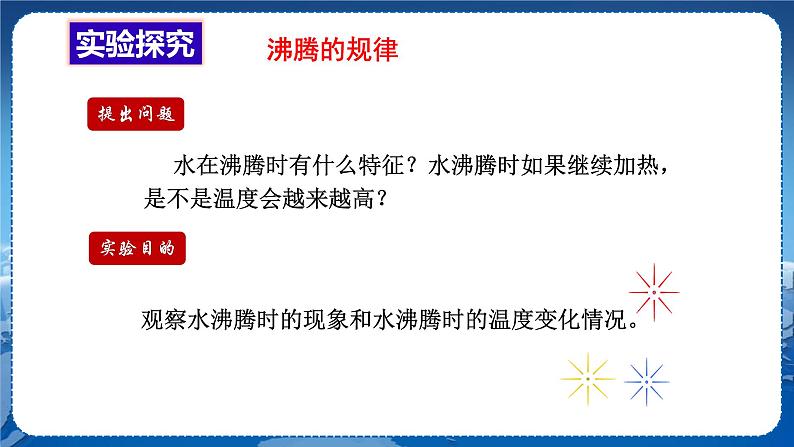 实验探究

沸腾的规律

提出问题

水在沸腾时有什么特征？水沸腾时如果继续加热，是不是温度会越来越高？

实验目的

观察水沸腾时的现象和水沸腾时的温度变化情况。